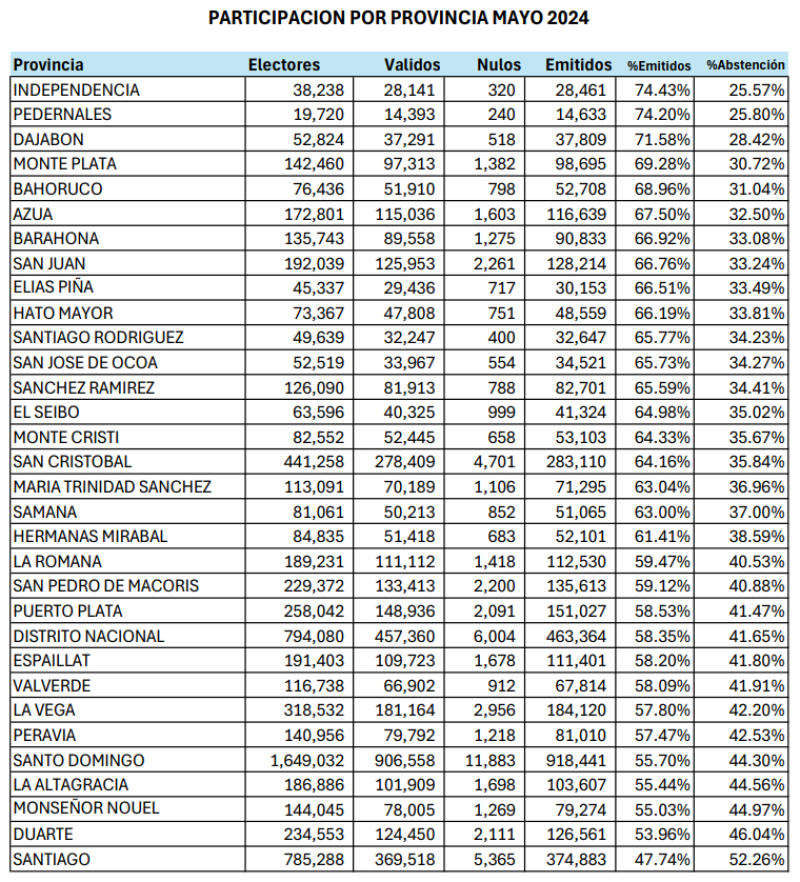 PARTICIPACION POR PROVINCIA MAYO 2024

| Provincia | Electores | Validos | Nulos | Emitidos | %Emitidos | %Abstención |
|---|---|---|---|---|---|---|
| INDEPENDENCIA | 38,238 | 28,141 | 320 | 28,461 | 74.43% | 25.57% |
| PEDERNALES | 19,720 | 14,393 | 240 | 14,633 | 74.20% | 25.80% |
| DAJABON | 52,824 | 37,291 | 518 | 37,809 | 71.58% | 28.42% |
| MONTE PLATA | 142,460 | 97,313 | 1,382 | 98,695 | 69.28% | 30.72% |
| BAHORUCO | 76,436 | 51,910 | 798 | 52,708 | 68.96% | 31.04% |
| AZUA | 172,801 | 115,036 | 1,603 | 116,639 | 67.50% | 32.50% |
| BARAHONA | 135,743 | 89,558 | 1,275 | 90,833 | 66.92% | 33.08% |
| SAN JUAN | 192,039 | 125,953 | 2,261 | 128,214 | 66.76% | 33.24% |
| ELIAS PIÑA | 45,337 | 29,436 | 717 | 30,153 | 66.51% | 33.49% |
| HATO MAYOR | 73,367 | 47,808 | 751 | 48,559 | 66.19% | 33.81% |
| SANTIAGO RODRIGUEZ | 49,639 | 32,247 | 400 | 32,647 | 65.77% | 34.23% |
| SAN JOSE DE OCOA | 52,519 | 33,967 | 554 | 34,521 | 65.73% | 34.27% |
| SANCHEZ RAMIREZ | 126,090 | 81,913 | 788 | 82,701 | 65.59% | 34.41% |
| EL SEIBO | 63,596 | 40,325 | 999 | 41,324 | 64.98% | 35.02% |
| MONTE CRISTI | 82,552 | 52,445 | 658 | 53,103 | 64.33% | 35.67% |
| SAN CRISTOBAL | 441,258 | 278,409 | 4,701 | 283,110 | 64.16% | 35.84% |
| MARIA TRINIDAD SANCHEZ | 113,091 | 70,189 | 1,106 | 71,295 | 63.04% | 36.96% |
| SAMANA | 81,061 | 50,213 | 852 | 51,065 | 63.00% | 37.00% |
| HERMANAS MIRABAL | 84,835 | 51,418 | 683 | 52,101 | 61.41% | 38.59% |
| LA ROMANA | 189,231 | 111,112 | 1,418 | 112,530 | 59.47% | 40.53% |
| SAN PEDRO DE MACORIS | 229,372 | 133,413 | 2,200 | 135,613 | 59.12% | 40.88% |
| PUERTO PLATA | 258,042 | 148,936 | 2,091 | 151,027 | 58.53% | 41.47% |
| DISTRITO NACIONAL | 794,080 | 457,360 | 6,004 | 463,364 | 58.35% | 41.65% |
| ESPAILLAT | 191,403 | 109,723 | 1,678 | 111,401 | 58.20% | 41.80% |
| VALVERDE | 116,738 | 66,902 | 912 | 67,814 | 58.09% | 41.91% |
| LA VEGA | 318,532 | 181,164 | 2,956 | 184,120 | 57.80% | 42.20% |
| PERAVIA | 140,956 | 79,792 | 1,218 | 81,010 | 57.47% | 42.53% |
| SANTO DOMINGO | 1,649,032 | 906,558 | 11,883 | 918,441 | 55.70% | 44.30% |
| LA ALTAGRACIA | 186,886 | 101,909 | 1,698 | 103,607 | 55.44% | 44.56% |
| MONSEÑOR NOUEL | 144,045 | 78,005 | 1,269 | 79,274 | 55.03% | 44.97% |
| DUARTE | 234,553 | 124,450 | 2,111 | 126,561 | 53.96% | 46.04% |
| SANTIAGO | 785,288 | 369,518 | 5,365 | 374,883 | 47.74% | 52.26% |